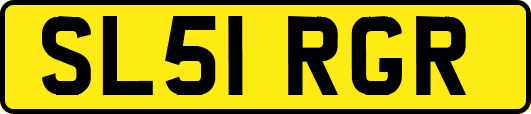 SL51 RGR